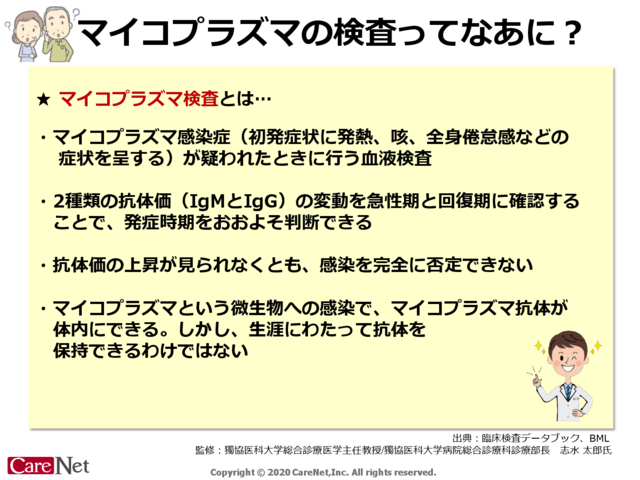 マイコプラズマの検査ってなあに？

★ マイコプラズマ検査とは…

・マイコプラズマ感染症（初発症状に発熱、咳、全身倦怠感などの症状を呈する）が疑われたときに行う血液検査

・2種類の抗体価（IgMとIgG）の変動を急性期と回復期に確認することで、発症時期をおおよそ判断できる

・抗体価の上昇が見られなくとも、感染を完全に否定できない

・マイコプラズマという微生物への感染で、マイコプラズマ抗体が体内にできる。しかし、生涯にわたって抗体を保持できるわけではない

出典：臨床検査データブック、BML
監修：獨協医科大学総合診療医学主任教授/獨協医科大学病院総合診療科診療部長　志水 太郎氏

CareNet

Copyright © 2020 CareNet,Inc. All rights reserved.